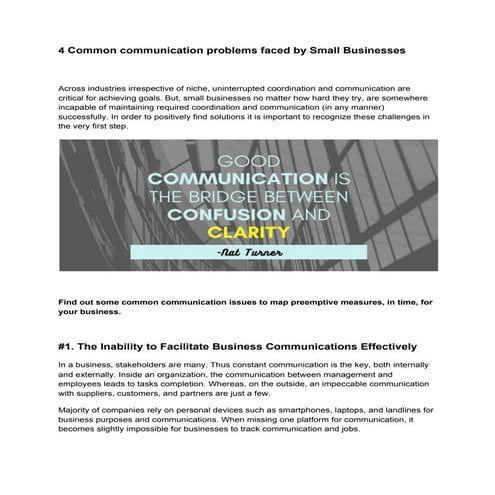 4 Common communication problems faced by Small Businesses

Across industries irrespective of niche, uninterrupted coordination and communication are critical for achieving goals. But, small businesses no matter how hard they try, are somewhere incapable of maintaining required coordination and communication (in any manner) successfully. In order to positively find solutions it is important to recognize these challenges in the very first step.

GOOD COMMUNICATION IS THE BRIDGE BETWEEN CONFUSION AND CLARITY

-Nat Turner

Find out some common communication issues to map preemptive measures, in time, for your business.

#1. The Inability to Facilitate Business Communications Effectively

In a business, stakeholders are many. Thus constant communication is the key, both internally and externally. Inside an organization, the communication between management and employees leads to tasks completion. Whereas, on the outside, an impeccable communication with suppliers, customers, and partners are just a few.

Majority of companies rely on personal devices such as smartphones, laptops, and landlines for business purposes and communications. When missing one platform for communication, it becomes slightly impossible for businesses to track communication and jobs.